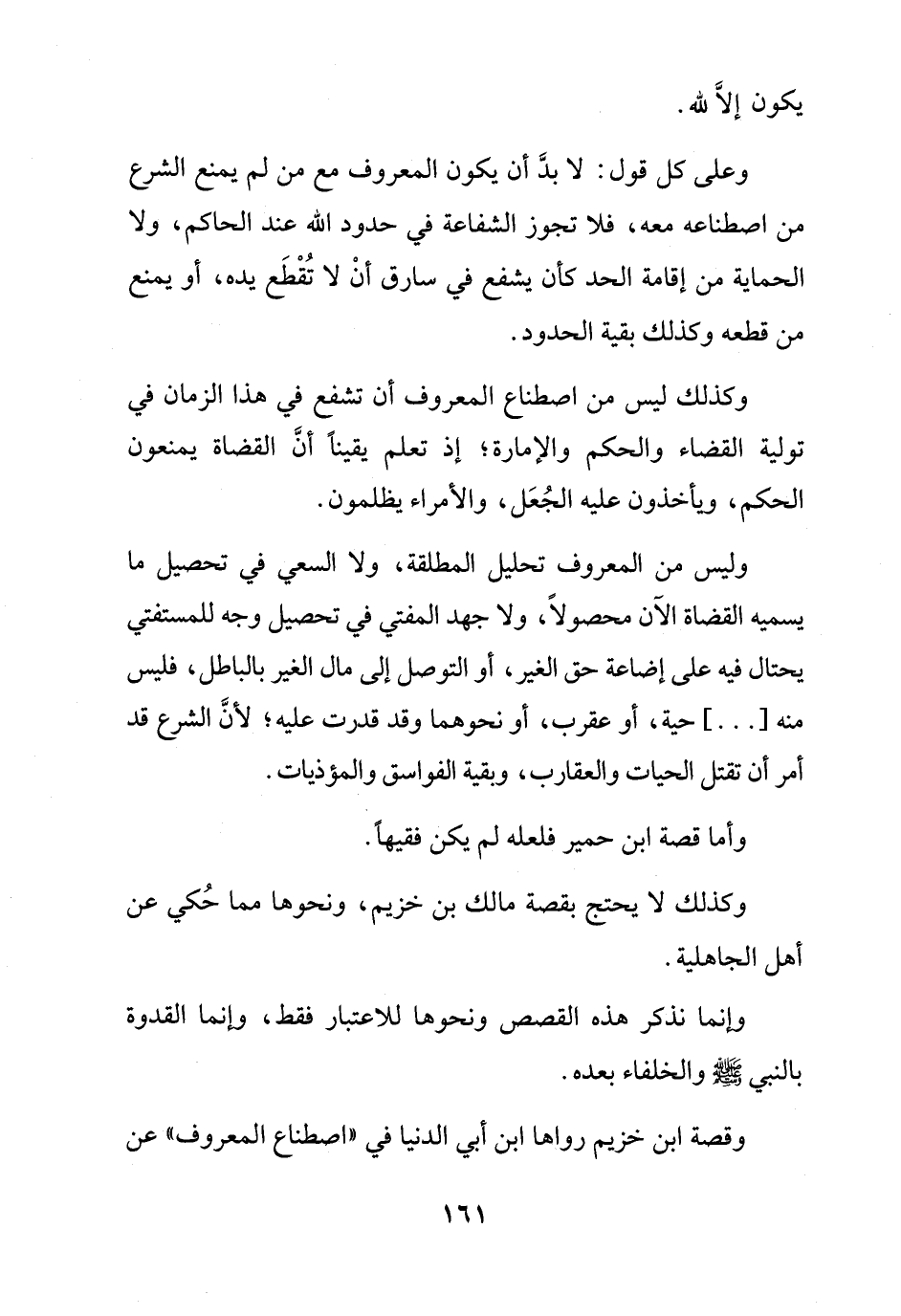 يكون إلاَّ لله.

وعلى كل قول: لا بدَّ أن يكون المعروف مع من لم يمنع الشرع من اصطناعه معه، فلا تجوز الشفاعة في حدود الله عند الحاكم، ولا الحماية من إقامة الحد كأن يشفع في سارق أنْ لا تُقْطَع يده، أو يمنع من قطعه وكذلك بقية الحدود.

وكذلك ليس من اصطناع المعروف أن تشفع في هذا الزمان في تولية القضاء والحكم والإمارة؛ إذ تعلم يقيناً أنَّ القضاة يمنعون الحكم، ويأخذون عليه الجُعَل، والأمراء يظلمون.

وليس من المعروف تحليل المطلقة، ولا السعي في تحصيل ما يسميه القضاة الآن محصولاً، ولا جهد المفتي في تحصيل وجه للمستفتي يحتال فيه على إضاعة حق الغير، أو التوصل إلى مال الغير بالباطل، فليس منه [. . .] حية، أو عقرب، أو نحوهما وقد قدرت عليه؛ لأنَّ الشرع قد أمر أن تقتل الحيات والعقارب، وبقية الفواسق والمؤذيات.

وأما قصة ابن حمير فلعله لم يكن فقيهاً.

وكذلك لا يحتج بقصة مالك بن خزيم، ونحوها مما حُكي عن أهل الجاهلية.

وإنما نذكر هذه القصص ونحوها للاعتبار فقط، وإنما القدوة بالنبي ﷺ والخلفاء بعده.

وقصة ابن خزيم رواها ابن أبي الدنيا في «اصطناع المعروف» عن

١٦١